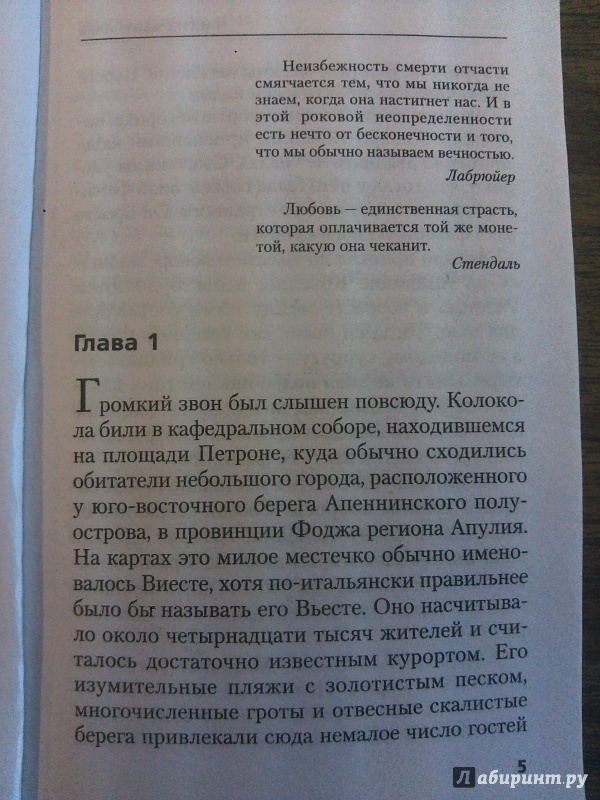 Неизбежность смерти отчасти смягчается тем, что мы никогда не знаем, когда она настигнет нас. И в этой роковой неопределенности есть нечто от бесконечности и того, что мы обычно называем вечностью.

Лабрюйер

Любовь — единственная страсть, которая оплачивается той же монетой, какую она чеканит.

Стендаль

Глава 1

Громкий звон был слышен повсюду. Колокола били в кафедральном соборе, находившемся на площади Петроне, куда обычно сходились обитатели небольшого города, расположенного у юго-восточного берега Апеннинского полуострова, в провинции Фоджа региона Апулия. На картах это милое местечко обычно именовалось Виесте, хотя по-итальянски правильнее было бы называть его Вьесте. Оно насчитывало около четырнадцати тысяч жителей и считалось достаточно известным курортом. Его изумительные пляжи с золотистым песком, многочисленные гроты и отвесные скалистые берега привлекали сюда немалое число гостей

5

Лабиринт.ру